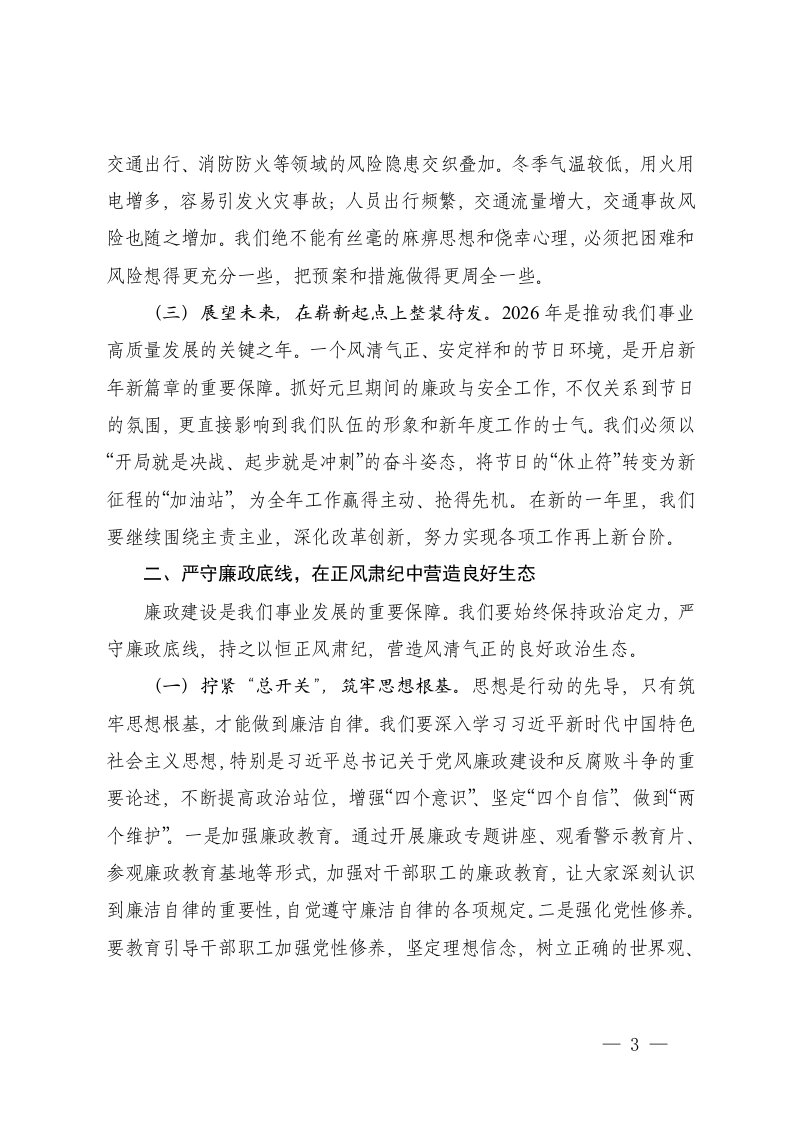 交通出行、消防防火等领域的风险隐患交织叠加。冬季气温较低，用火用电增多，容易引发火灾事故；人员出行频繁，交通流量增大，交通事故风险也随之增加。我们绝不能有丝毫的麻痹思想和侥幸心理，必须把困难和风险想得更充分一些，把预案和措施做得更周全一些。

（三）展望未来，在崭新起点上整装待发。2026年是推动我们事业高质量发展的关键之年。一个风清气正、安定祥和的节日环境，是开启新年新篇章的重要保障。抓好元旦期间的廉政与安全工作，不仅关系到节日的氛围，更直接影响到我们队伍的形象和新年度工作的士气。我们必须以“开局就是决战、起步就是冲刺”的奋斗姿态，将节日的“休止符”转变为新征程的“加油站”，为全年工作赢得主动、抢得先机。在新的一年里，我们要继续围绕主责主业，深化改革创新，努力实现各项工作再上新台阶。

二、严守廉政底线，在正风肃纪中营造良好生态

廉政建设是我们事业发展的重要保障。我们要始终保持政治定力，严守廉政底线，持之以恒正风肃纪，营造风清气正的良好政治生态。

（一）拧紧“总开关”，筑牢思想根基。思想是行动的先导，只有筑牢思想根基，才能做到廉洁自律。我们要深入学习习近平新时代中国特色社会主义思想，特别是习近平总书记关于党风廉政建设和反腐败斗争的重要论述，不断提高政治站位，增强“四个意识”、坚定“四个自信”、做到“两个维护”。一是加强廉政教育。通过开展廉政专题讲座、观看警示教育片、参观廉政教育基地等形式，加强对干部职工的廉政教育，让大家深刻认识到廉洁自律的重要性，自觉遵守廉洁自律的各项规定。二是强化党性修养。要教育引导干部职工加强党性修养，坚定理想信念，树立正确的世界观、

— 3 —